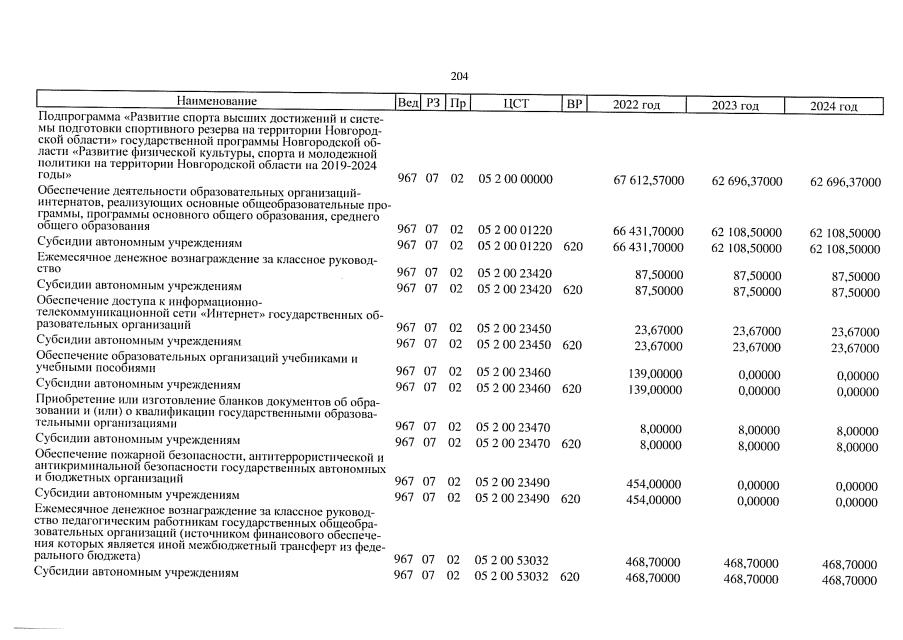 204

| Наименование | Вед | РЗ | Пр | ЦСТ | ВР | 2022 год | 2023 год | 2024 год |
|---|---|---|---|---|---|---|---|---|
| Подпрограмма «Развитие спорта высших достижений и системы подготовки спортивного резерва на территории Новгородской области» государственной программы Новгородской области «Развитие физической культуры, спорта и молодежной политики на территории Новгородской области на 2019-2024 годы» | 967 | 07 | 02 | 05 2 00 00000 | | 67 612,57000 | 62 696,37000 | 62 696,37000 |
| Обеспечение деятельности образовательных организаций-интернатов, реализующих основные общеобразовательные программы, программы основного общего образования, среднего общего образования | 967 | 07 | 02 | 05 2 00 01220 | | 66 431,70000 | 62 108,50000 | 62 108,50000 |
| Субсидии автономным учреждениям | 967 | 07 | 02 | 05 2 00 01220 | 620 | 66 431,70000 | 62 108,50000 | 62 108,50000 |
| Ежемесячное денежное вознаграждение за классное руководство | 967 | 07 | 02 | 05 2 00 23420 | | 87,50000 | 87,50000 | 87,50000 |
| Субсидии автономным учреждениям | 967 | 07 | 02 | 05 2 00 23420 | 620 | 87,50000 | 87,50000 | 87,50000 |
| Обеспечение доступа к информационно-телекоммуникационной сети «Интернет» государственных образовательных организаций | 967 | 07 | 02 | 05 2 00 23450 | | 23,67000 | 23,67000 | 23,67000 |
| Субсидии автономным учреждениям | 967 | 07 | 02 | 05 2 00 23450 | 620 | 23,67000 | 23,67000 | 23,67000 |
| Обеспечение образовательных организаций учебниками и учебными пособиями | 967 | 07 | 02 | 05 2 00 23460 | | 139,00000 | 0,00000 | 0,00000 |
| Субсидии автономным учреждениям | 967 | 07 | 02 | 05 2 00 23460 | 620 | 139,00000 | 0,00000 | 0,00000 |
| Приобретение или изготовление бланков документов об образовании и (или) о квалификации государственными образовательными организациями | 967 | 07 | 02 | 05 2 00 23470 | | 8,00000 | 8,00000 | 8,00000 |
| Субсидии автономным учреждениям | 967 | 07 | 02 | 05 2 00 23470 | 620 | 8,00000 | 8,00000 | 8,00000 |
| Обеспечение пожарной безопасности, антитеррористической и антикриминальной безопасности государственных автономных и бюджетных организаций | 967 | 07 | 02 | 05 2 00 23490 | | 454,00000 | 0,00000 | 0,00000 |
| Субсидии автономным учреждениям | 967 | 07 | 02 | 05 2 00 23490 | 620 | 454,00000 | 0,00000 | 0,00000 |
| Ежемесячное денежное вознаграждение за классное руководство педагогическим работникам государственных общеобразовательных организаций (источником финансового обеспечения которых является иной межбюджетный трансферт из федерального бюджета) | 967 | 07 | 02 | 05 2 00 53032 | | 468,70000 | 468,70000 | 468,70000 |
| Субсидии автономным учреждениям | 967 | 07 | 02 | 05 2 00 53032 | 620 | 468,70000 | 468,70000 | 468,70000 |